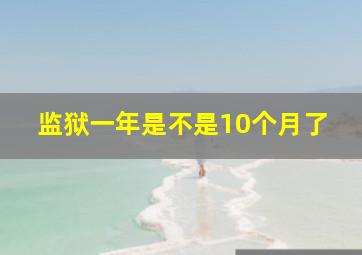 监狱一年是不是10个月了